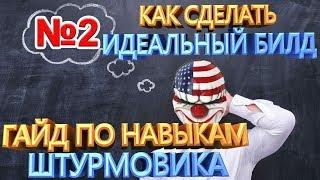 №2

КАК СДЕЛАТЬ
ИДЕАЛЬНЫЙ БИЛД

ГАЙД ПО НАВЫКАМ
ШТУРМОВИКА